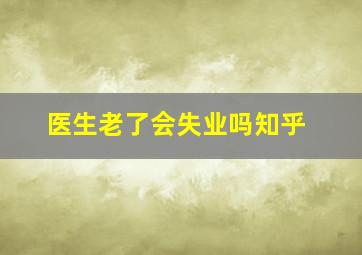 医生老了会失业吗知乎